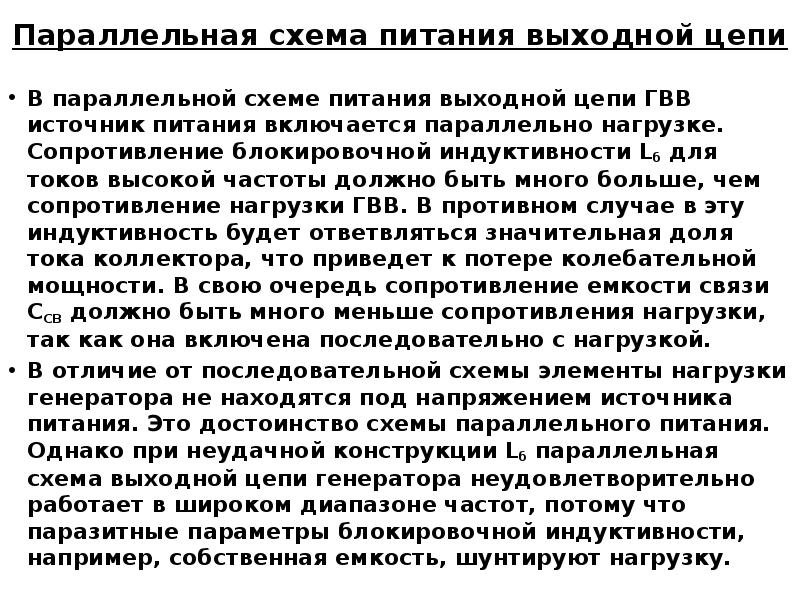 Параллельная схема питания выходной цепи

• В параллельной схеме питания выходной цепи ГВВ источник питания включается параллельно нагрузке. Сопротивление блокировочной индуктивности $L_б$ для токов высокой частоты должно быть много больше, чем сопротивление нагрузки ГВВ. В противном случае в эту индуктивность будет ответвляться значительная доля тока коллектора, что приведет к потере колебательной мощности. В свою очередь сопротивление емкости связи $C_{СВ}$ должно быть много меньше сопротивления нагрузки, так как она включена последовательно с нагрузкой.
• В отличие от последовательной схемы элементы нагрузки генератора не находятся под напряжением источника питания. Это достоинство схемы параллельного питания. Однако при неудачной конструкции $L_б$ параллельная схема выходной цепи генератора неудовлетворительно работает в широком диапазоне частот, потому что паразитные параметры блокировочной индуктивности, например, собственная емкость, шунтируют нагрузку.